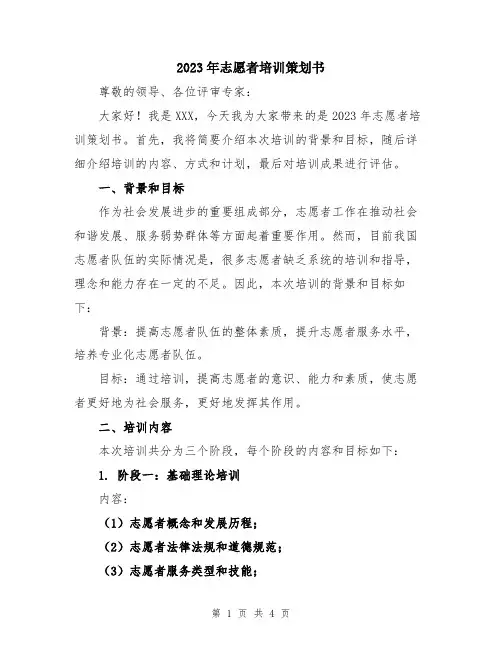 2023年志愿者培训策划书

尊敬的领导、各位评审专家：

大家好！我是XXX，今天我为大家带来的是2023年志愿者培训策划书。首先，我将简要介绍本次培训的背景和目标，随后详细介绍培训的内容、方式和计划，最后对培训成果进行评估。

一、背景和目标

作为社会发展进步的重要组成部分，志愿者工作在推动社会和谐发展、服务弱势群体等方面起着重要作用。然而，目前我国志愿者队伍的实际情况是，很多志愿者缺乏系统的培训和指导，理念和能力存在一定的不足。因此，本次培训的背景和目标如下：

背景：提高志愿者队伍的整体素质，提升志愿者服务水平，培养专业化志愿者队伍。

目标：通过培训，提高志愿者的意识、能力和素质，使志愿者更好地为社会服务，更好地发挥其作用。

二、培训内容

本次培训共分为三个阶段，每个阶段的内容和目标如下：

1. 阶段一：基础理论培训

内容：

（1）志愿者概念和发展历程；

（2）志愿者法律法规和道德规范；

（3）志愿者服务类型和技能；

第 1 页 共 4 页